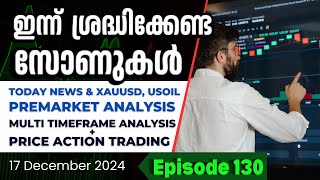 ഇന്ന് ശ്രദ്ധിക്കേണ്ട സോണുകൾ

TODAY NEWS & XAUUSD, USOIL
PREMARKET ANALYSIS
MULTI TIMEFRAME ANALYSIS
+
PRICE ACTION TRADING

17 December 2024

Episode 130